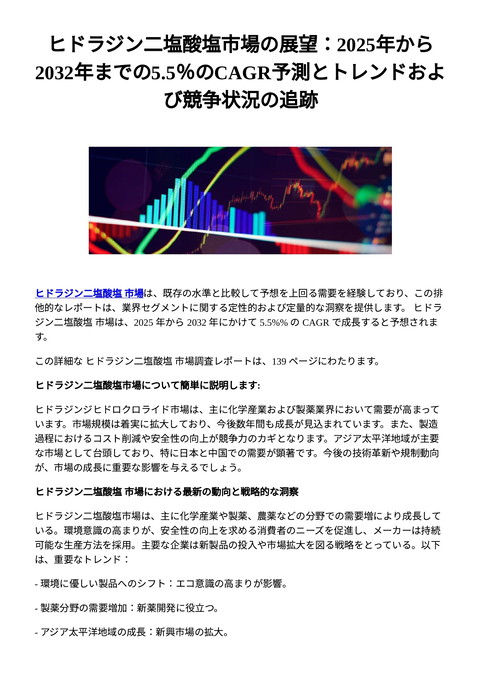 ヒドラジン二塩酸塩市場の展望：2025年から2032年までの5.5％のCAGR予測とトレンドおよび競争状況の追跡

ヒドラジン二塩酸塩 市場は、既存の水準と比較して予想を上回る需要を経験しており、この排他的なレポートは、業界セグメントに関する定性的および定量的な洞察を提供します。 ヒドラジン二塩酸塩 市場は、2025 年から 2032 年にかけて 5.5%% の CAGR で成長すると予想されます。

この詳細な ヒドラジン二塩酸塩 市場調査レポートは、139 ページにわたります。

ヒドラジン二塩酸塩市場について簡単に説明します:

ヒドラジンジヒドロクロライド市場は、主に化学産業および製薬業界において需要が高まっています。市場規模は着実に拡大しており、今後数年間も成長が見込まれています。また、製造過程におけるコスト削減や安全性の向上が競争力のカギとなります。アジア太平洋地域が主要な市場として台頭しており、特に日本と中国での需要が顕著です。今後の技術革新や規制動向が、市場の成長に重要な影響を与えるでしょう。

ヒドラジン二塩酸塩 市場における最新の動向と戦略的な洞察

ヒドラジン二塩酸塩市場は、主に化学産業や製薬、農薬などの分野での需要増により成長している。環境意識の高まりが、安全性の向上を求める消費者のニーズを促進し、メーカーは持続可能な生産方法を採用。主要な企業は新製品の投入や市場拡大を図る戦略をとっている。以下は、重要なトレンド：

- 環境に優しい製品へのシフト：エコ意識の高まりが影響。

- 製薬分野の需要増加：新薬開発に役立つ。

- アジア太平洋地域の成長：新興市場の拡大。